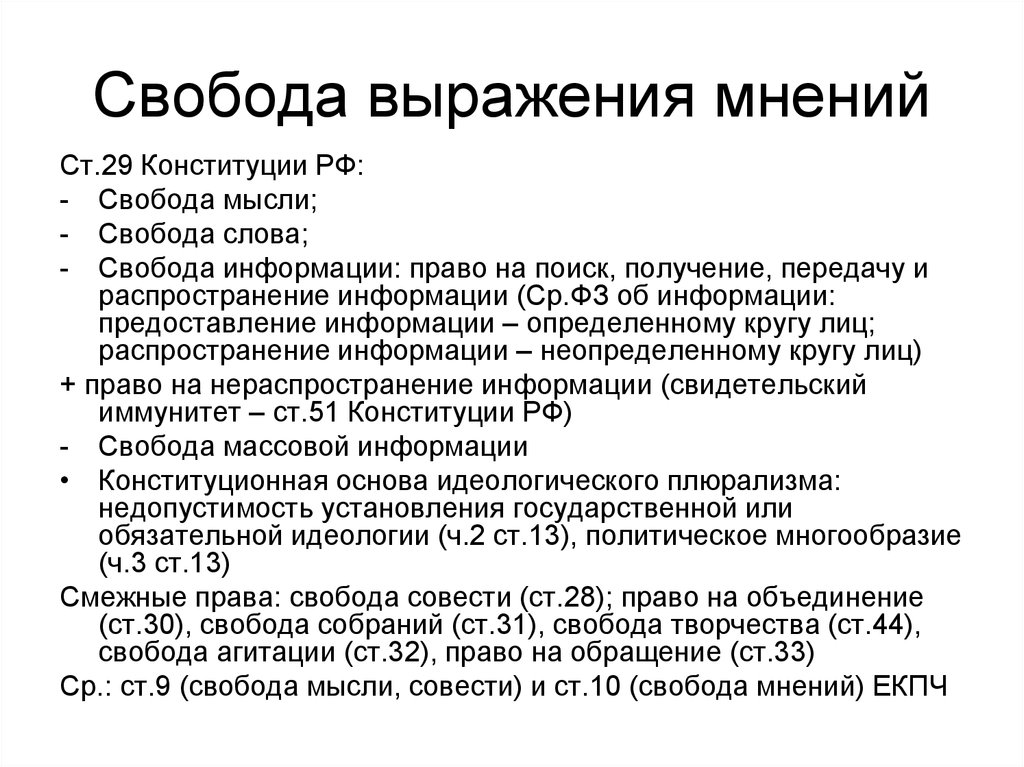 Свобода выражения мнений

Ст.29 Конституции РФ:
- Свобода мысли;
- Свобода слова;
- Свобода информации: право на поиск, получение, передачу и распространение информации (Ср.ФЗ об информации: предоставление информации – определенному кругу лиц; распространение информации – неопределенному кругу лиц)
+ право на нераспространение информации (свидетельский иммунитет – ст.51 Конституции РФ)
- Свобода массовой информации
• Конституционная основа идеологического плюрализма: недопустимость установления государственной или обязательной идеологии (ч.2 ст.13), политическое многообразие (ч.3 ст.13)
Смежные права: свобода совести (ст.28); право на объединение (ст.30), свобода собраний (ст.31), свобода творчества (ст.44), свобода агитации (ст.32), право на обращение (ст.33)
Ср.: ст.9 (свобода мысли, совести) и ст.10 (свобода мнений) ЕКПЧ